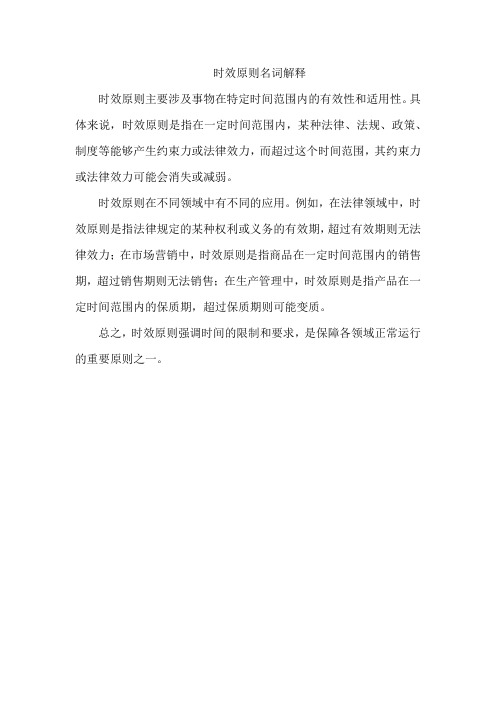 时效原则名词解释

时效原则主要涉及事物在特定时间范围内的有效性和适用性。具体来说，时效原则是指在一定时间范围内，某种法律、法规、政策、制度等能够产生约束力或法律效力，而超过这个时间范围，其约束力或法律效力可能会消失或减弱。

时效原则在不同领域中有不同的应用。例如，在法律领域中，时效原则是指法律规定的某种权利或义务的有效期，超过有效期则无法律效力；在市场营销中，时效原则是指商品在一定时间范围内的销售期，超过销售期则无法销售；在生产管理中，时效原则是指产品在一定时间范围内的保质期，超过保质期则可能变质。

总之，时效原则强调时间的限制和要求，是保障各领域正常运行的重要原则之一。